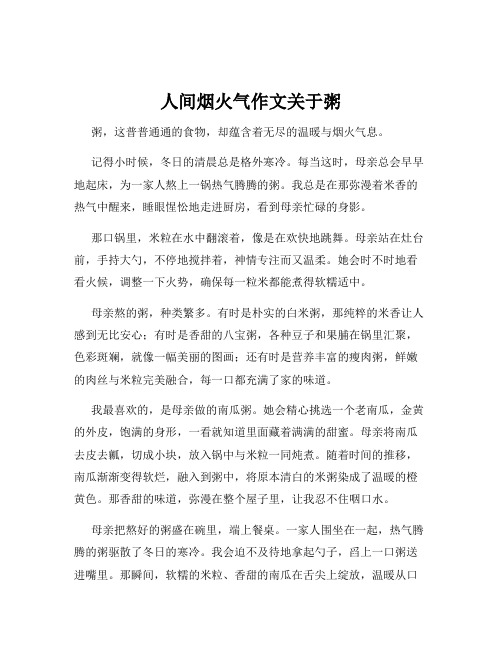 人间烟火气作文关于粥

粥，这普普通通的食物，却蕴含着无尽的温暖与烟火气息。

记得小时候，冬日的清晨总是格外寒冷。每当这时，母亲总会早早地起床，为一家人熬上一锅热气腾腾的粥。我总是在那弥漫着米香的热气中醒来，睡眼惺忪地走进厨房，看到母亲忙碌的身影。

那口锅里，米粒在水中翻滚着，像是在欢快地跳舞。母亲站在灶台前，手持大勺，不停地搅拌着，神情专注而又温柔。她会时不时地看看火候，调整一下火势，确保每一粒米都能煮得软糯适中。

母亲熬的粥，种类繁多。有时是朴实的白米粥，那纯粹的米香让人感到无比安心；有时是香甜的八宝粥，各种豆子和果脯在锅里汇聚，色彩斑斓，就像一幅美丽的图画；还有时是营养丰富的瘦肉粥，鲜嫩的肉丝与米粒完美融合，每一口都充满了家的味道。

我最喜欢的，是母亲做的南瓜粥。她会精心挑选一个老南瓜，金黄的外皮，饱满的身形，一看就知道里面藏着满满的甜蜜。母亲将南瓜去皮去瓤，切成小块，放入锅中与米粒一同炖煮。随着时间的推移，南瓜渐渐变得软烂，融入到粥中，将原本清白的米粥染成了温暖的橙黄色。那香甜的味道，弥漫在整个屋子里，让我忍不住咽口水。

母亲把熬好的粥盛在碗里，端上餐桌。一家人围坐在一起，热气腾腾的粥驱散了冬日的寒冷。我会迫不及待地拿起勺子，舀上一口粥送进嘴里。那瞬间，软糯的米粒、香甜的南瓜在舌尖上绽放，温暖从口